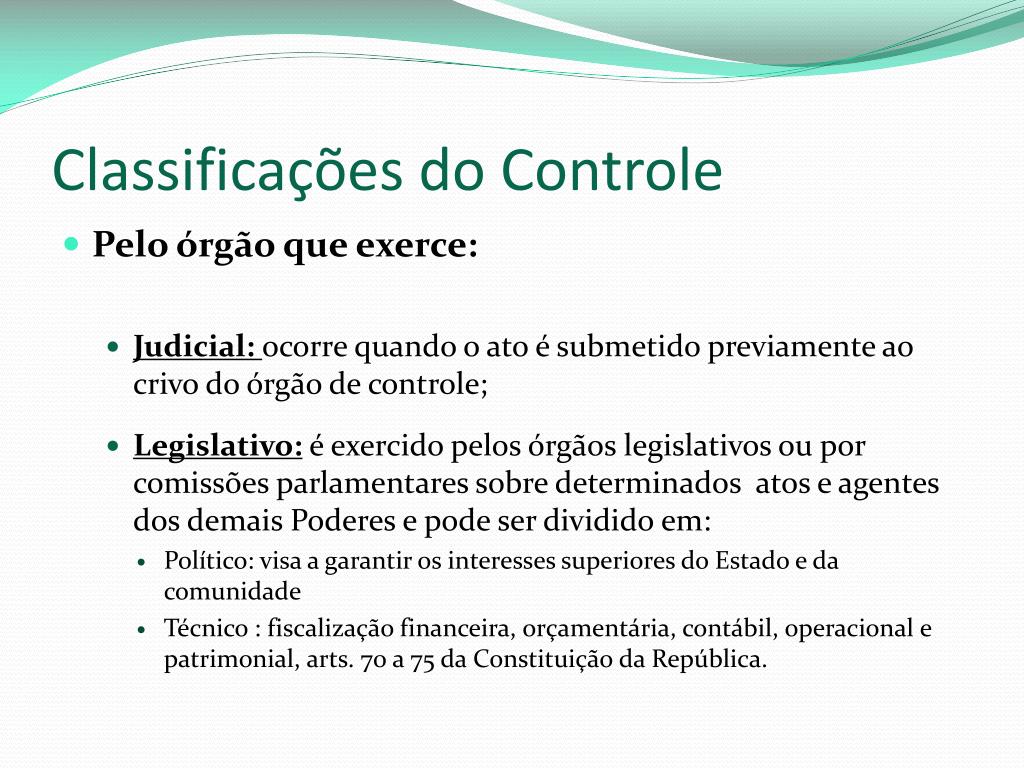 Classificações do Controle

Pelo órgão que exerce:

Judicial: ocorre quando o ato é submetido previamente ao crivo do órgão de controle;

Legislativo: é exercido pelos órgãos legislativos ou por comissões parlamentares sobre determinados atos e agentes dos demais Poderes e pode ser dividido em:

Político: visa a garantir os interesses superiores do Estado e da comunidade

Técnico : fiscalização financeira, orçamentária, contábil, operacional e patrimonial, arts. 70 a 75 da Constituição da República.